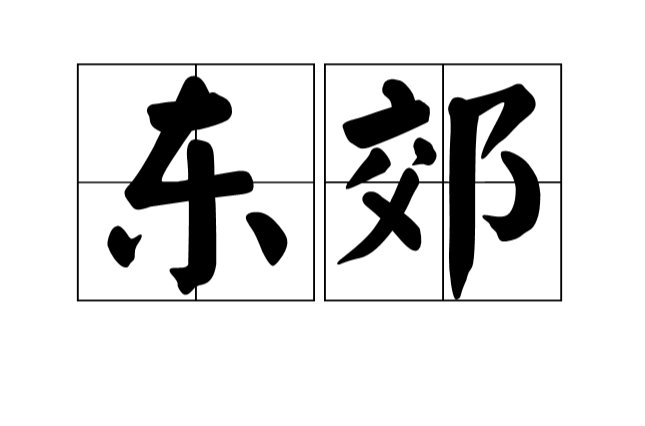 东郊